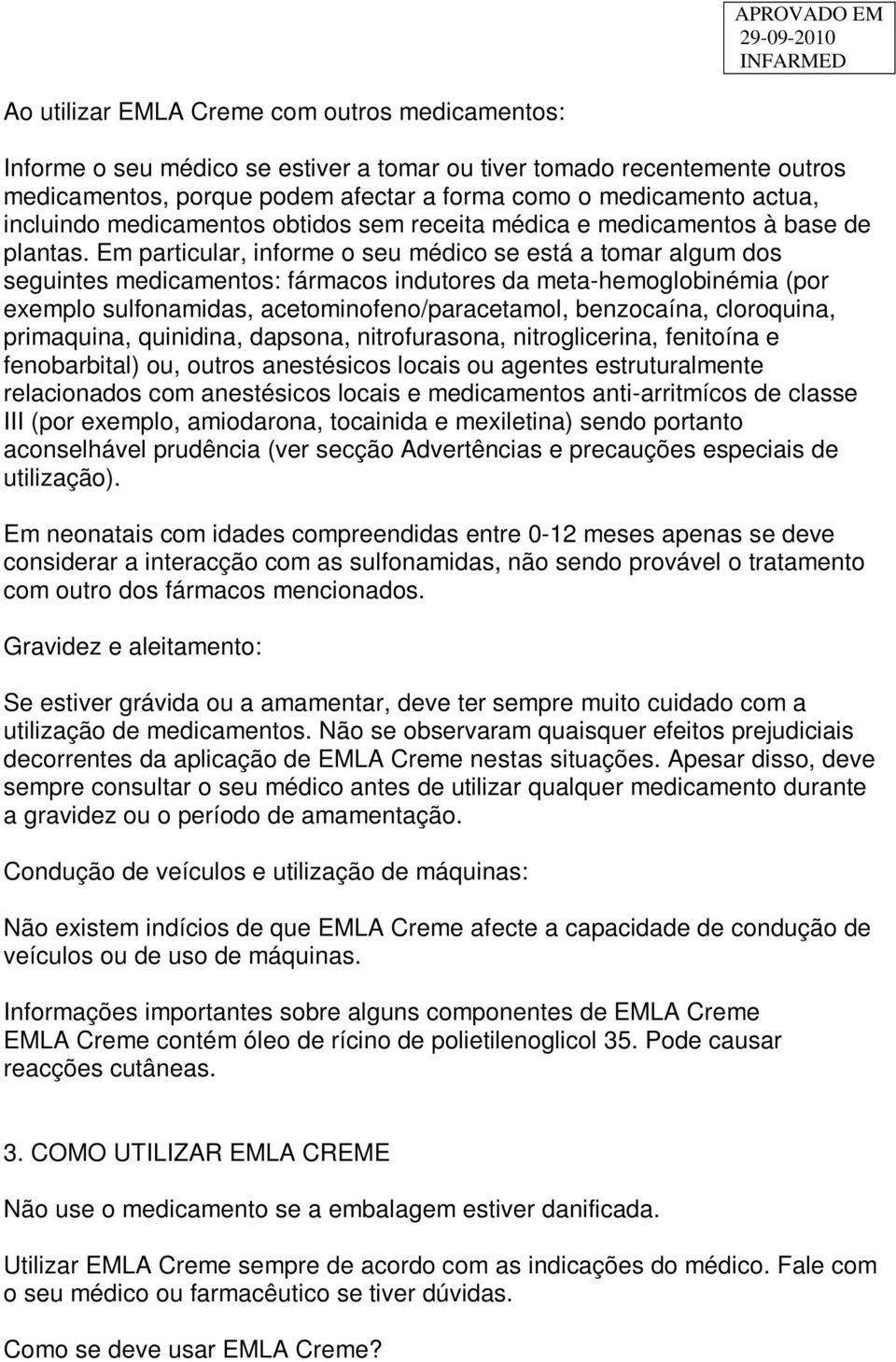 APROVADO EM
29-09-2010
INFARMED

Ao utilizar EMLA Creme com outros medicamentos:

Informe o seu médico se estiver a tomar ou tiver tomado recentemente outros medicamentos, porque podem afectar a forma como o medicamento actua, incluindo medicamentos obtidos sem receita médica e medicamentos à base de plantas. Em particular, informe o seu médico se está a tomar algum dos seguintes medicamentos: fármacos indutores da meta-hemoglobinémia (por exemplo sulfonamidas, acetominofeno/paracetamol, benzocaína, cloroquina, primaquina, quinidina, dapsona, nitrofurasona, nitroglicerina, fenitoína e fenobarbital) ou, outros anestésicos locais ou agentes estruturalmente relacionados com anestésicos locais e medicamentos anti-arritmícos de classe III (por exemplo, amiodarona, tocainida e mexiletina) sendo portanto aconselhável prudência (ver secção Advertências e precauções especiais de utilização).

Em neonatais com idades compreendidas entre 0-12 meses apenas se deve considerar a interacção com as sulfonamidas, não sendo provável o tratamento com outro dos fármacos mencionados.

Gravidez e aleitamento:

Se estiver grávida ou a amamentar, deve ter sempre muito cuidado com a utilização de medicamentos. Não se observaram quaisquer efeitos prejudiciais decorrentes da aplicação de EMLA Creme nestas situações. Apesar disso, deve sempre consultar o seu médico antes de utilizar qualquer medicamento durante a gravidez ou o período de amamentação.

Condução de veículos e utilização de máquinas:

Não existem indícios de que EMLA Creme afecte a capacidade de condução de veículos ou de uso de máquinas.

Informações importantes sobre alguns componentes de EMLA Creme
EMLA Creme contém óleo de rícino de polietilenoglicol 35. Pode causar reacções cutâneas.

3. COMO UTILIZAR EMLA CREME

Não use o medicamento se a embalagem estiver danificada.

Utilizar EMLA Creme sempre de acordo com as indicações do médico. Fale com o seu médico ou farmacêutico se tiver dúvidas.

Como se deve usar EMLA Creme?